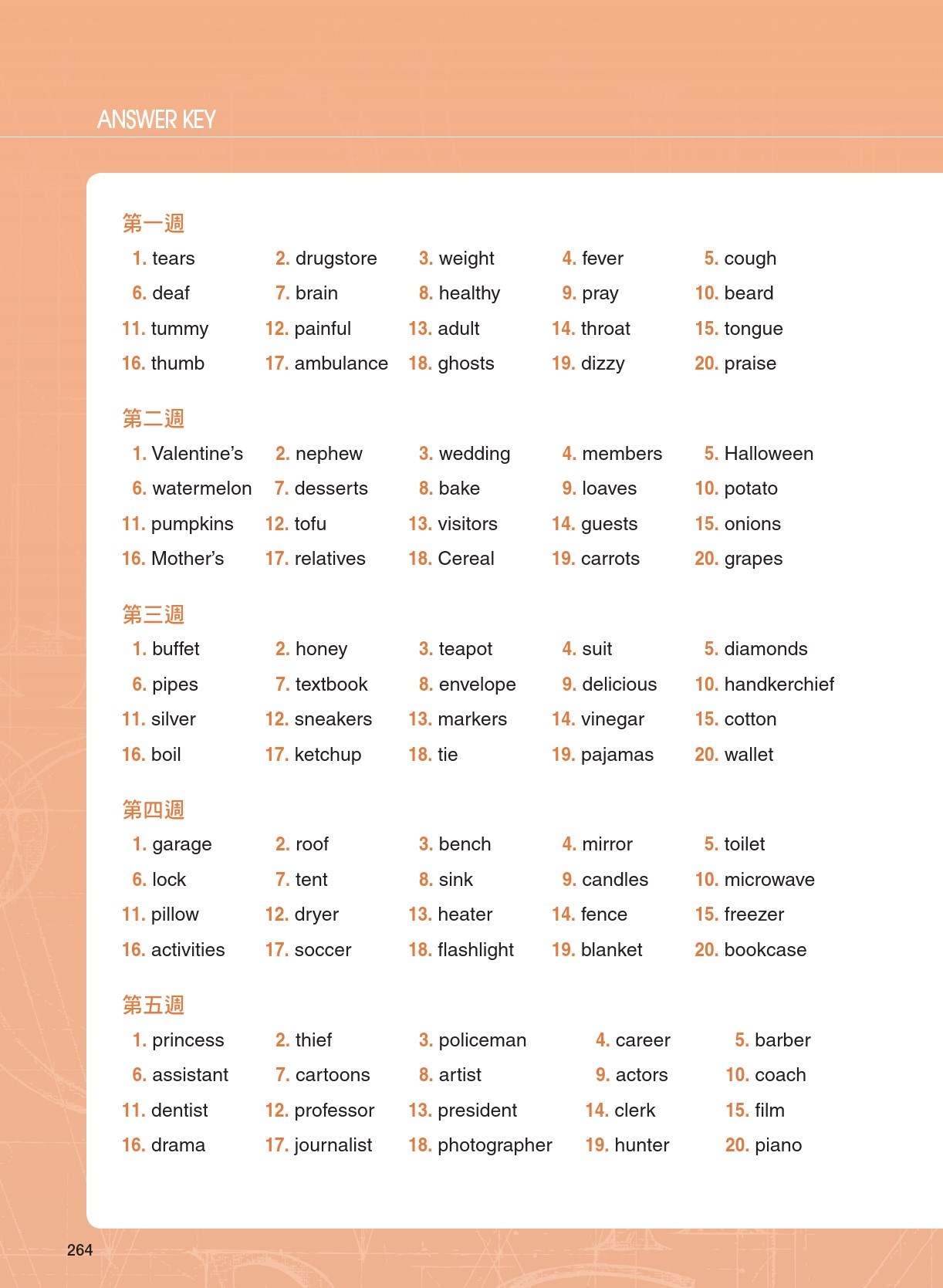 ANSWER KEY

第一週

1. tears 2. drugstore 3. weight 4. fever 5. cough
6. deaf 7. brain 8. healthy 9. pray 10. beard
11. tummy 12. painful 13. adult 14. throat 15. tongue
16. thumb 17. ambulance 18. ghosts 19. dizzy 20. praise

第二週

1. Valentine's 2. nephew 3. wedding 4. members 5. Halloween
6. watermelon 7. desserts 8. bake 9. loaves 10. potato
11. pumpkins 12. tofu 13. visitors 14. guests 15. onions
16. Mother's 17. relatives 18. Cereal 19. carrots 20. grapes

第三週

1. buffet 2. honey 3. teapot 4. suit 5. diamonds
6. pipes 7. textbook 8. envelope 9. delicious 10. handkerchief
11. silver 12. sneakers 13. markers 14. vinegar 15. cotton
16. boil 17. ketchup 18. tie 19. pajamas 20. wallet

第四週

1. garage 2. roof 3. bench 4. mirror 5. toilet
6. lock 7. tent 8. sink 9. candles 10. microwave
11. pillow 12. dryer 13. heater 14. fence 15. freezer
16. activities 17. soccer 18. flashlight 19. blanket 20. bookcase

第五週

1. princess 2. thief 3. policeman 4. career 5. barber
6. assistant 7. cartoons 8. artist 9. actors 10. coach
11. dentist 12. professor 13. president 14. clerk 15. film
16. drama 17. journalist 18. photographer 19. hunter 20. piano

264